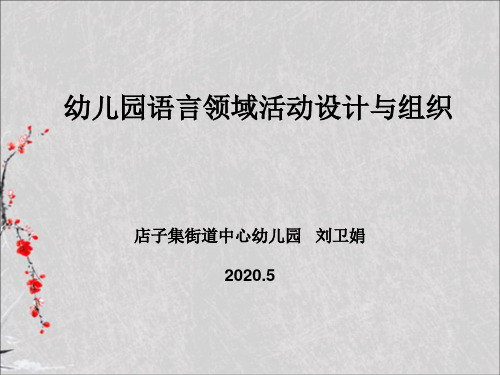 幼儿园语言领域活动设计与组织

店子集街道中心幼儿园 刘卫娟

2020.5